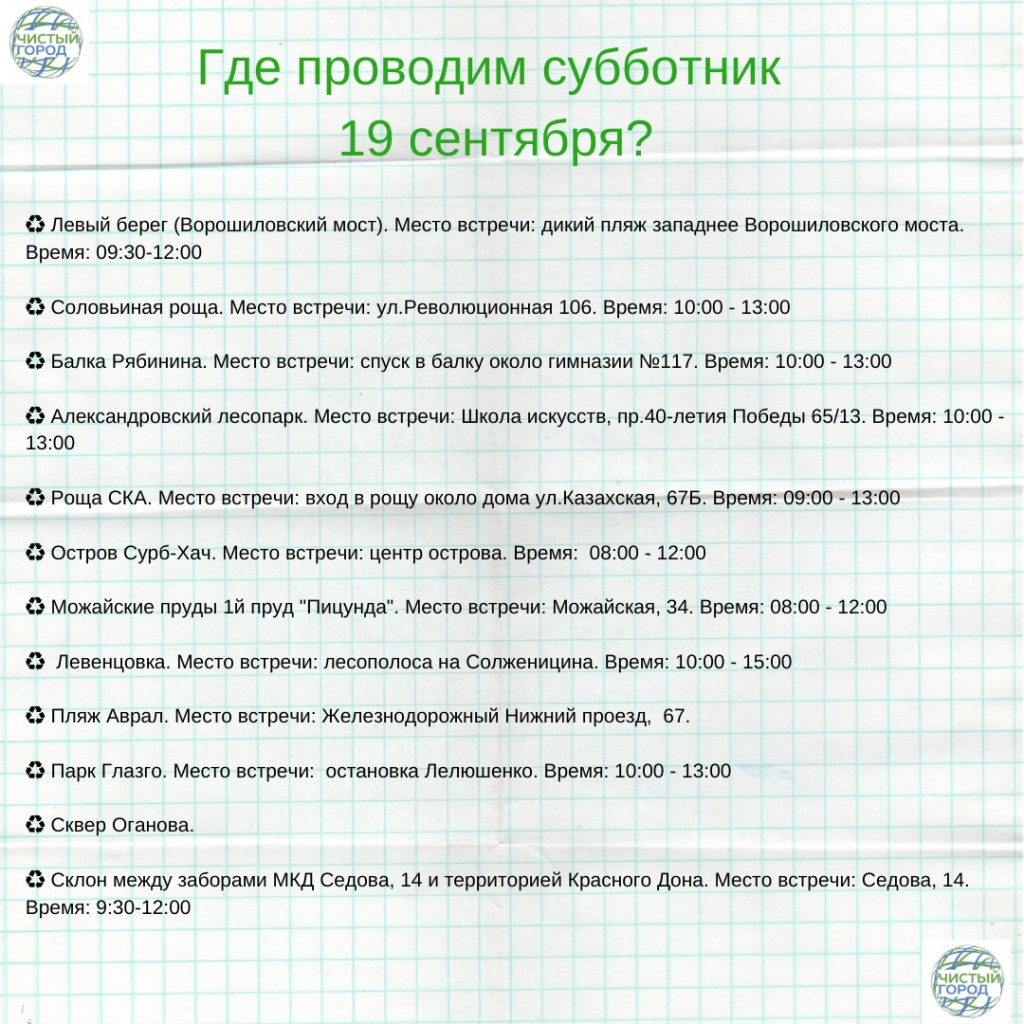 ЧИСТЫЙ ГОРОД

Где проводим субботник 19 сентября?

♻ Левый берег (Ворошиловский мост). Место встречи: дикий пляж западнее Ворошиловского моста. Время: 09:30-12:00

♻ Соловьиная роща. Место встречи: ул.Революционная 106. Время: 10:00 - 13:00

♻ Балка Рябинина. Место встречи: спуск в балку около гимназии №117. Время: 10:00 - 13:00

♻ Александровский лесопарк. Место встречи: Школа искусств, пр.40-летия Победы 65/13. Время: 10:00 - 13:00

♻ Роща СКА. Место встречи: вход в рощу около дома ул.Казахская, 67Б. Время: 09:00 - 13:00

♻ Остров Сурб-Хач. Место встречи: центр острова. Время: 08:00 - 12:00

♻ Можайские пруды 1й пруд "Пицунда". Место встречи: Можайская, 34. Время: 08:00 - 12:00

♻ Левенцовка. Место встречи: лесополоса на Солженицина. Время: 10:00 - 15:00

♻ Пляж Аврал. Место встречи: Железнодорожный Нижний проезд, 67.

♻ Парк Глазго. Место встречи: остановка Лелюшенко. Время: 10:00 - 13:00

♻ Сквер Оганова.

♻ Склон между заборами МКД Седова, 14 и территорией Красного Дона. Место встречи: Седова, 14. Время: 9:30-12:00

ЧИСТЫЙ ГОРОД